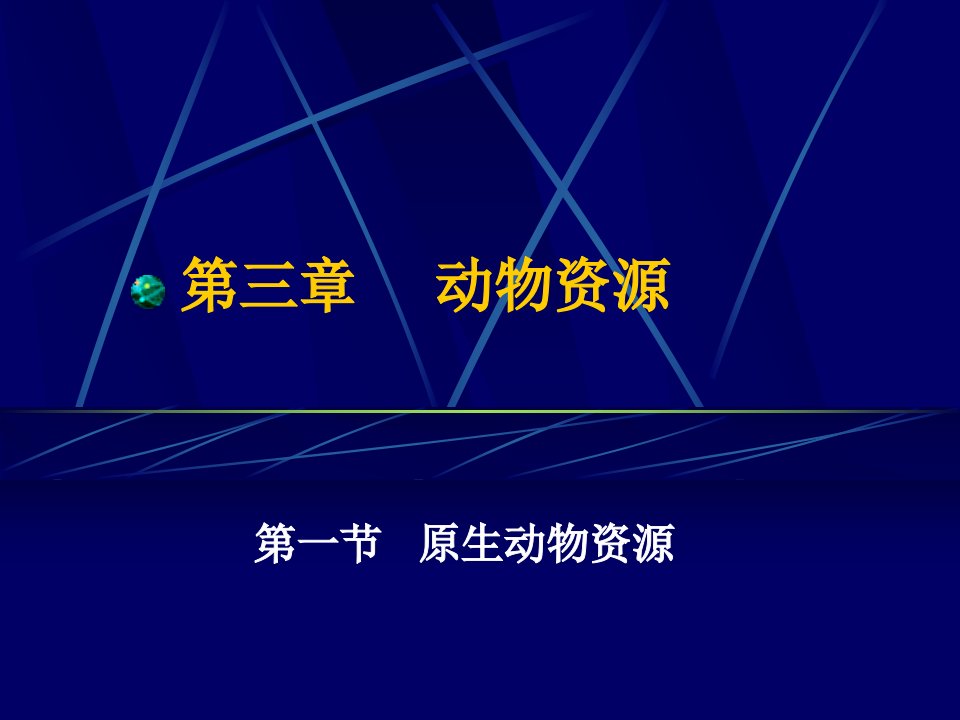 第三章　动物资源

第一节　原生动物资源